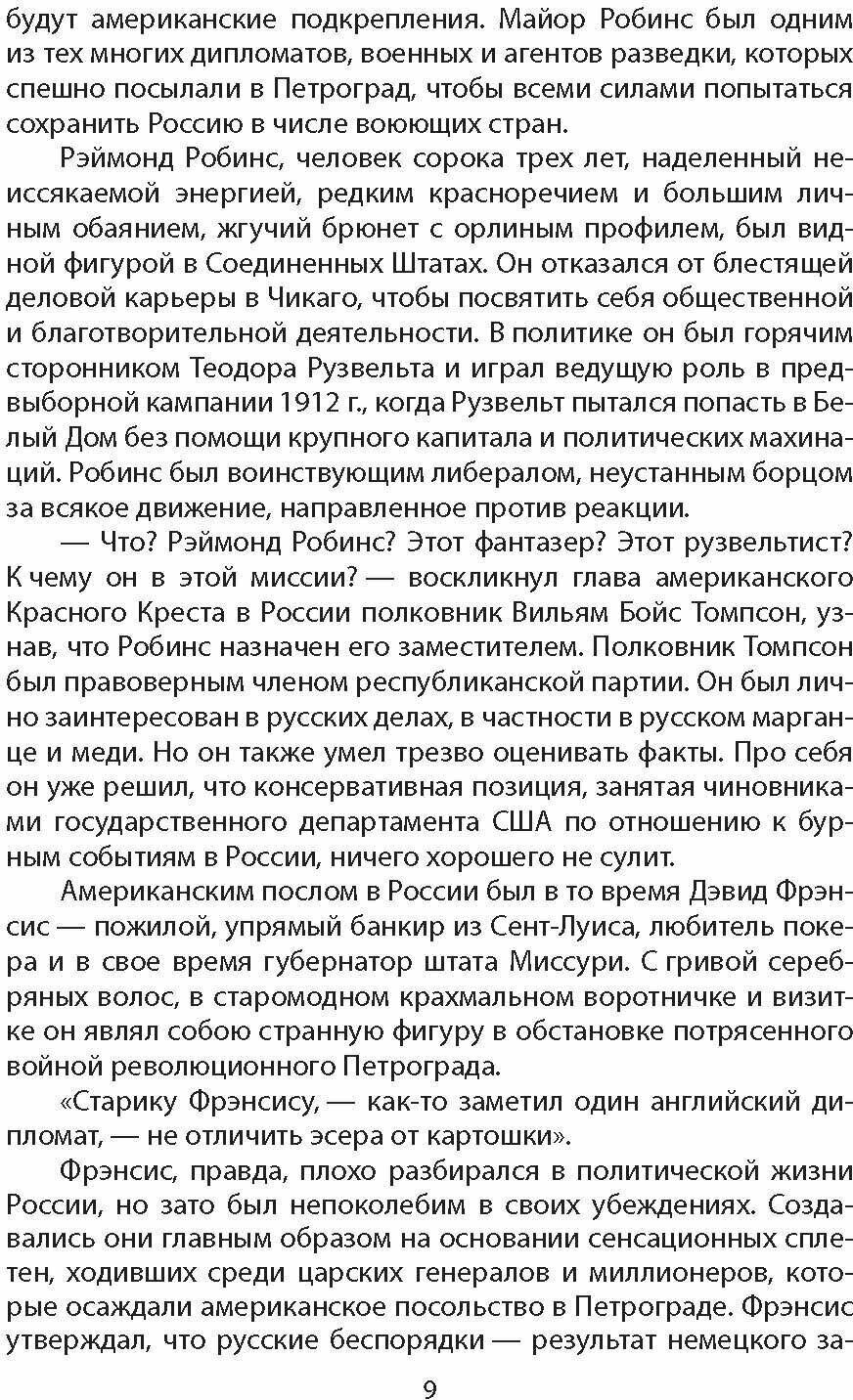 будут американские подкрепления. Майор Робинс был одним из тех многих дипломатов, военных и агентов разведки, которых спешно посылали в Петроград, чтобы всеми силами попытаться сохранить Россию в числе воюющих стран.

Рэймонд Робинс, человек сорока трех лет, наделенный неиссякаемой энергией, редким красноречием и большим личным обаянием, жгучий брюнет с орлиным профилем, был видной фигурой в Соединенных Штатах. Он отказался от блестящей деловой карьеры в Чикаго, чтобы посвятить себя общественной и благотворительной деятельности. В политике он был горячим сторонником Теодора Рузвельта и играл ведущую роль в предвыборной кампании 1912 г., когда Рузвельт пытался попасть в Белый Дом без помощи крупного капитала и политических махинаций. Робинс был воинствующим либералом, неустанным борцом за всякое движение, направленное против реакции.

— Что? Рэймонд Робинс? Этот фантазер? Этот рузвельтист? К чему он в этой миссии? — воскликнул глава американского Красного Креста в России полковник Вильям Бойс Томпсон, узнав, что Робинс назначен его заместителем. Полковник Томпсон был правоверным членом республиканской партии. Он был лично заинтересован в русских делах, в частности в русском марганце и меди. Но он также умел трезво оценивать факты. Про себя он уже решил, что консервативная позиция, занятая чиновниками государственного департамента США по отношению к бурным событиям в России, ничего хорошего не сулит.

Американским послом в России был в то время Дэвид Фрэнсис — пожилой, упрямый банкир из Сент-Луиса, любитель покера и в свое время губернатор штата Миссури. С гривой серебряных волос, в старомодном крахмальном воротничке и визитке он являл собою странную фигуру в обстановке потрясенного войной революционного Петрограда.

«Старику Фрэнсису, — как-то заметил один английский дипломат, — не отличить эсера от картошки».

Фрэнсис, правда, плохо разбирался в политической жизни России, но зато был непоколебим в своих убеждениях. Создавались они главным образом на основании сенсационных сплетен, ходивших среди царских генералов и миллионеров, которые осаждали американское посольство в Петрограде. Фрэнсис утверждал, что русские беспорядки — результат немецкого за-

9